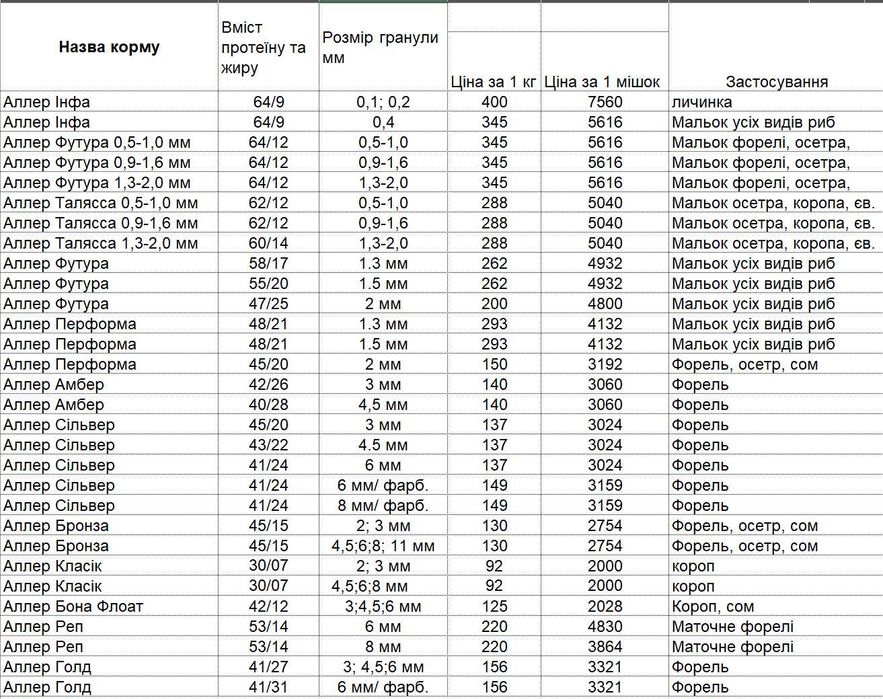 | Назва корму | Вміст протеїну та жиру | Розмір гранули мм | Ціна за 1 кг | Ціна за 1 мішок | Застосування |
|---|---|---|---|---|---|
| Аллер Інфа | 64/9 | 0,1; 0,2 | 400 | 7560 | личинка |
| Аллер Інфа | 64/9 | 0,4 | 345 | 5616 | Мальок усіх видів риб |
| Аллер Футура 0,5-1,0 мм | 64/12 | 0,5-1,0 | 345 | 5616 | Мальок форелі, осетра, |
| Аллер Футура 0,9-1,6 мм | 64/12 | 0,9-1,6 | 345 | 5616 | Мальок форелі, осетра, |
| Аллер Футура 1,3-2,0 мм | 64/12 | 1,3-2,0 | 345 | 5616 | Мальок форелі, осетра, |
| Аллер Талясса 0,5-1,0 мм | 62/12 | 0,5-1,0 | 288 | 5040 | Мальок осетра, коропа, єв. |
| Аллер Талясса 0,9-1,6 мм | 62/12 | 0,9-1,6 | 288 | 5040 | Мальок осетра, коропа, єв. |
| Аллер Талясса 1,3-2,0 мм | 60/14 | 1,3-2,0 | 288 | 5040 | Мальок осетра, коропа, єв. |
| Аллер Футура | 58/17 | 1.3 мм | 262 | 4932 | Мальок усіх видів риб |
| Аллер Футура | 55/20 | 1.5 мм | 262 | 4932 | Мальок усіх видів риб |
| Аллер Футура | 47/25 | 2 мм | 200 | 4800 | Мальок усіх видів риб |
| Аллер Перформа | 48/21 | 1.3 мм | 293 | 4132 | Мальок усіх видів риб |
| Аллер Перформа | 48/21 | 1.5 мм | 293 | 4132 | Мальок усіх видів риб |
| Аллер Перформа | 45/20 | 2 мм | 150 | 3192 | Форель, осетр, сом |
| Аллер Амбер | 42/26 | 3 мм | 140 | 3060 | Форель |
| Аллер Амбер | 40/28 | 4,5 мм | 140 | 3060 | Форель |
| Аллер Сільвер | 45/20 | 3 мм | 137 | 3024 | Форель |
| Аллер Сільвер | 43/22 | 4.5 мм | 137 | 3024 | Форель |
| Аллер Сільвер | 41/24 | 6 мм | 137 | 3024 | Форель |
| Аллер Сільвер | 41/24 | 6 мм/ фарб. | 149 | 3159 | Форель |
| Аллер Сільвер | 41/24 | 8 мм/ фарб. | 149 | 3159 | Форель |
| Аллер Бронза | 45/15 | 2; 3 мм | 130 | 2754 | Форель, осетр, сом |
| Аллер Бронза | 45/15 | 4,5;6;8; 11 мм | 130 | 2754 | Форель, осетр, сом |
| Аллер Класік | 30/07 | 2; 3 мм | 92 | 2000 | короп |
| Аллер Класік | 30/07 | 4,5;6;8 мм | 92 | 2000 | короп |
| Аллер Бона Флоат | 42/12 | 3;4,5;6 мм | 125 | 2028 | Короп, сом |
| Аллер Реп | 53/14 | 6 мм | 220 | 4830 | Маточне форелі |
| Аллер Реп | 53/14 | 8 мм | 220 | 3864 | Маточне форелі |
| Аллер Голд | 41/27 | 3; 4,5;6 мм | 156 | 3321 | Форель |
| Аллер Голд | 41/31 | 6 мм/ фарб. | 156 | 3321 | Форель |